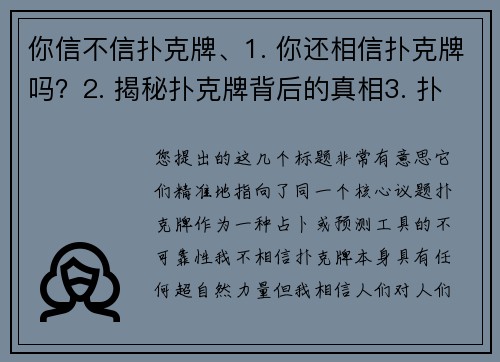 你信不信扑克牌、1. 你还相信扑克牌吗？2. 揭秘扑克牌背后的真相3. 扑

您提出的这几个标题非常有意思它们精准地指向了同一个核心议题扑克牌作为一种占卜或预测工具的不可靠性我不相信扑克牌本身具有任何超自然力量但我相信人们对人们